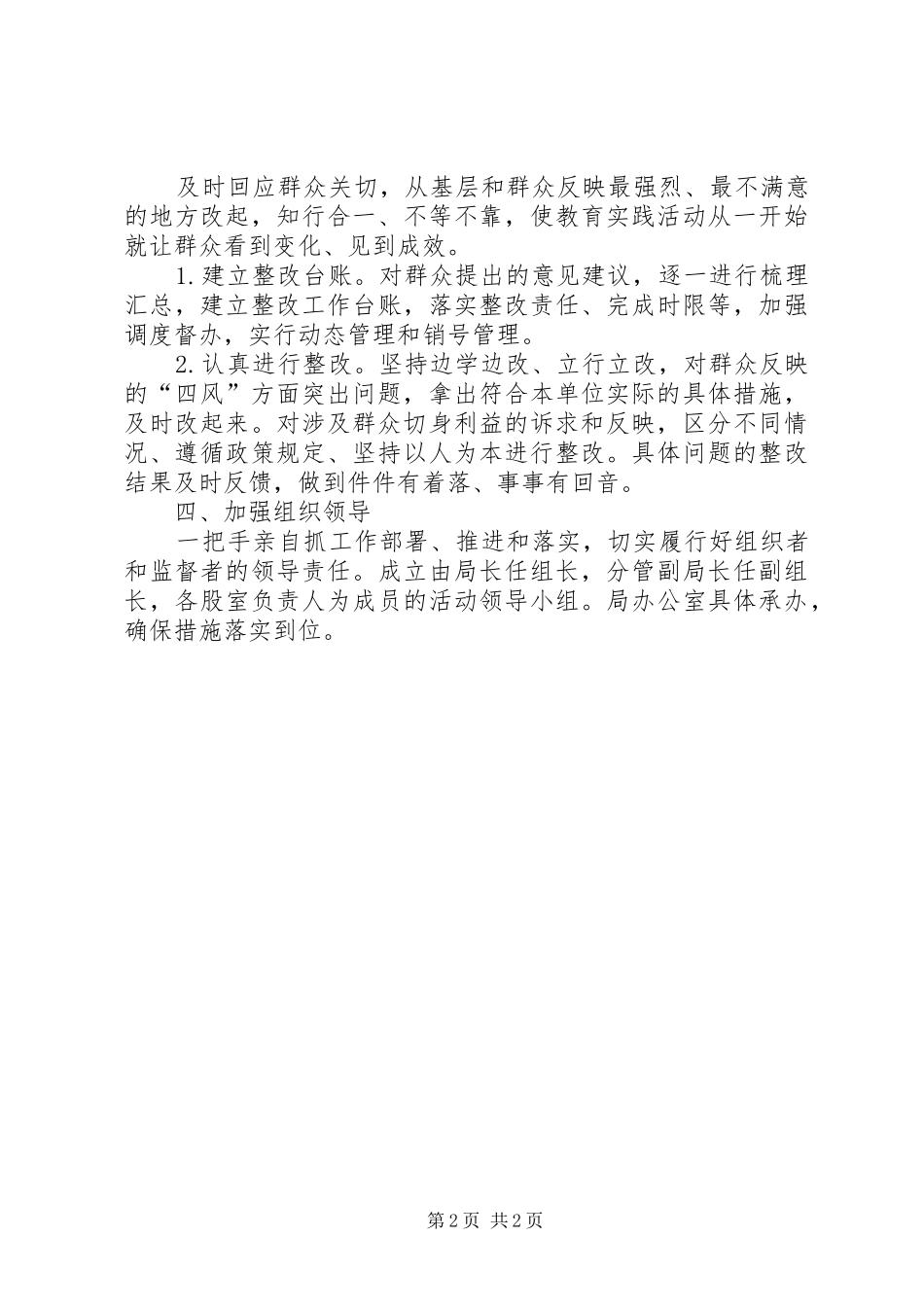 及时回应群众关切，从基层和群众反映最强烈、最不满意的地方改起，知行合一、不等不靠，使教育实践活动从一开始就让群众看到变化、见到成效。

1.建立整改台账。对群众提出的意见建议，逐一进行梳理汇总，建立整改工作台账，落实整改责任、完成时限等，加强调度督办，实行动态管理和销号管理。

2.认真进行整改。坚持边学边改、立行立改，对群众反映的“四风”方面突出问题，拿出符合本单位实际的具体措施，及时改起来。对涉及群众切身利益的诉求和反映，区分不同情况、遵循政策规定、坚持以人为本进行整改。具体问题的整改结果及时反馈，做到件件有着落、事事有回音。

四、加强组织领导

一把手亲自抓工作部署、推进和落实，切实履行好组织者和监督者的领导责任。成立由局长任组长，分管副局长任副组长，各股室负责人为成员的活动领导小组。局办公室具体承办，确保措施落实到位。

第2页 共2页